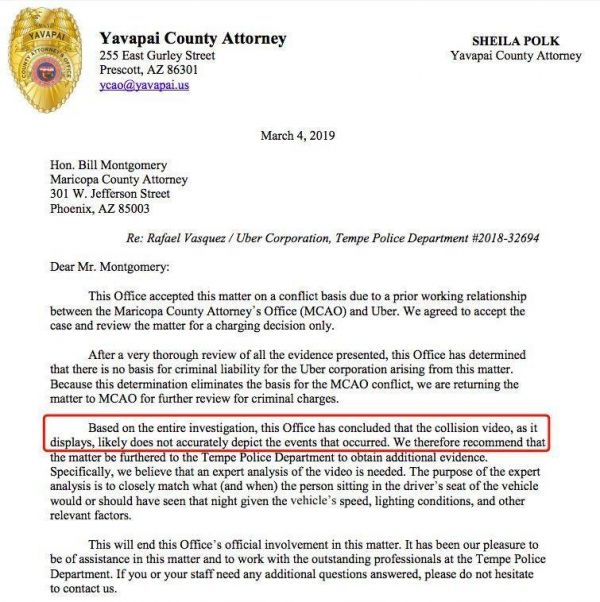 YAVAPAI
COUNTY ATTORNEY'S OFFICE

Yavapai County Attorney
255 East Gurley Street
Prescott, AZ 86301
ycao@yavapai.us

SHEILA POLK
Yavapai County Attorney

March 4, 2019

Hon. Bill Montgomery
Maricopa County Attorney
301 W. Jefferson Street
Phoenix, AZ 85003

Re: Rafael Vasquez / Uber Corporation, Tempe Police Department #2018-32694

Dear Mr. Montgomery:

This Office accepted this matter on a conflict basis due to a prior working relationship between the Maricopa County Attorney's Office (MCAO) and Uber. We agreed to accept the case and review the matter for a charging decision only.

After a very thorough review of all the evidence presented, this Office has determined that there is no basis for criminal liability for the Uber corporation arising from this matter. Because this determination eliminates the basis for the MCAO conflict, we are returning the matter to MCAO for further review for criminal charges.

Based on the entire investigation, this Office has concluded that the collision video, as it displays, likely does not accurately depict the events that occurred. We therefore recommend that the matter be furthered to the Tempe Police Department to obtain additional evidence. Specifically, we believe that an expert analysis of the video is needed. The purpose of the expert analysis is to closely match what (and when) the person sitting in the driver's seat of the vehicle would or should have seen that night given the vehicle's speed, lighting conditions, and other relevant factors.

This will end this Office's official involvement in this matter. It has been our pleasure to be of assistance in this matter and to work with the outstanding professionals at the Tempe Police Department. If you or your staff need any additional questions answered, please do not hesitate to contact us.